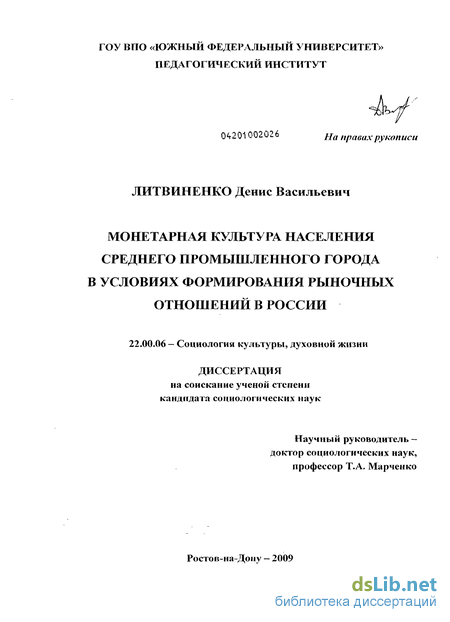 ГОУ ВПО «ЮЖНЫЙ ФЕДЕРАЛЬНЫЙ УНИВЕРСИТЕТ»
ПЕДАГОГИЧЕСКИЙ ИНСТИТУТ

04201002026

На правах рукописи

ЛИТВИНЕНКО Денис Васильевич

МОНЕТАРНАЯ КУЛЬТУРА НАСЕЛЕНИЯ СРЕДНЕГО ПРОМЫШЛЕННОГО ГОРОДА В УСЛОВИЯХ ФОРМИРОВАНИЯ РЫНОЧНЫХ ОТНОШЕНИЙ В РОССИИ

22.00.06 – Социология культуры, духовной жизни

ДИССЕРТАЦИЯ
на соискание ученой степени
кандидата социологических наук

Научный руководитель –
доктор социологических наук,
профессор Т.А. Марченко

Ростов-на-Дону – 2009

dsLib.net
библиотека диссертаций